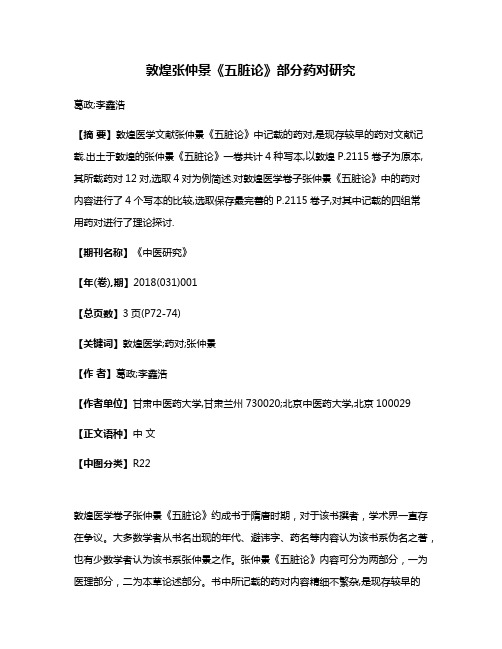 敦煌张仲景《五脏论》部分药对研究

葛政;李鑫浩

【摘 要】敦煌医学文献张仲景《五脏论》中记载的药对,是现存较早的药对文献记载.出土于敦煌的张仲景《五脏论》一卷共计 4 种写本,以敦煌 P.2115 卷子为原本,其所载药对 12 对,选取 4 对为例简述.对敦煌医学卷子张仲景《五脏论》中的药对内容进行了 4 个写本的比较,选取保存最完善的 P.2115 卷子,对其中记载的四组常用药对进行了理论探讨.

【期刊名称】《中医研究》

【年(卷),期】2018(031)001

【总页数】3 页(P72-74)

【关键词】敦煌医学;药对;张仲景

【作 者】葛政;李鑫浩

【作者单位】甘肃中医药大学,甘肃兰州 730020;北京中医药大学,北京 100029

【正文语种】中 文

【中图分类】R22

敦煌医学卷子张仲景《五脏论》约成书于隋唐时期，对于该书撰者，学术界一直存在争议。大多数学者从书名出现的年代、避讳字、药名等内容认为该书系伪名之著，也有少数学者认为该书系张仲景之作。张仲景《五脏论》内容可分为两部分，一为医理部分，二为本草论述部分。书中所记载的药对内容精细不繁杂,是现存较早的